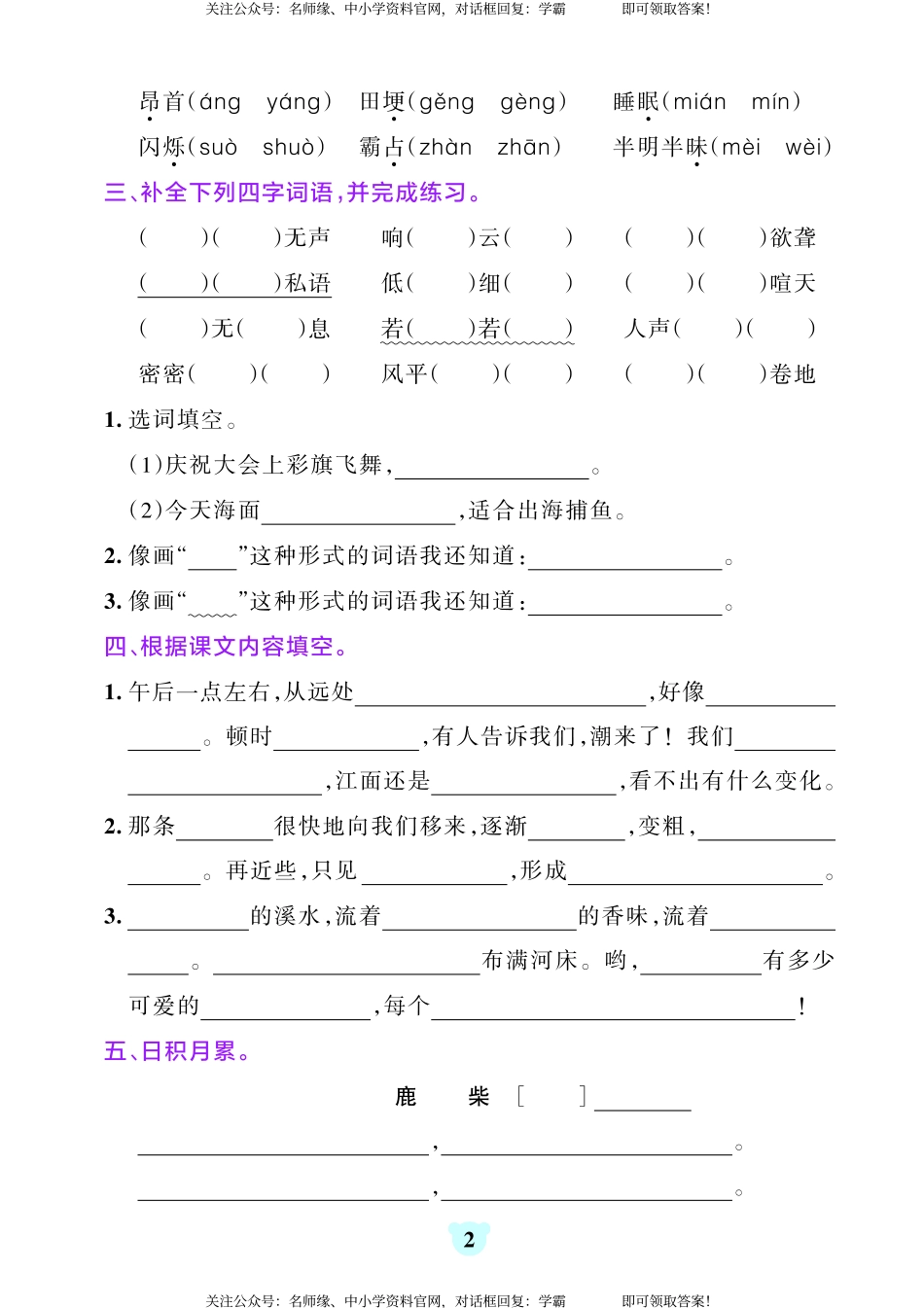 关注公众号：名师缘、中小学资料官网，对话框回复：学霸　　即可领取答案！

昂首（áng　yáng）　田埂（gěng　gèng）　睡眠（mián　mín）
闪烁（suò　shuò）　霸占（zhàn　zhān）　半明半昧（mèi　wèi）

三、补全下列四字词语，并完成练习。

（　）（　）无声　响（　）云（　）　（　）（　）欲聋
（　）（　）私语　低（　）细（　）　（　）（　）喧天
（　）无（　）息　若（　）若（　）　人声（　）（　）
密密（　）（　）　风平（　）（　）　（　）（　）卷地

1. 选词填空。
（1）庆祝大会上彩旗飞舞，________。
（2）今天海面________，适合出海捕鱼。
2. 像画“____”这种形式的词语我还知道：________。
3. 像画“____”这种形式的词语我还知道：________。

四、根据课文内容填空。

1. 午后一点左右，从远处________，好像________。顿时________，有人告诉我们，潮来了！我们________，江面还是________，看不出有什么变化。
2. 那条________很快地向我们移来，逐渐________，变粗，________。再近些，只见________，形成________。
3. ________的溪水，流着________的香味，流着________。________布满河床。哟，________有多少可爱的________，每个________！

五、日积月累。

鹿　柴　[　　]________

________，________。
________，________。

2

关注公众号：名师缘、中小学资料官网，对话框回复：学霸　　即可领取答案！